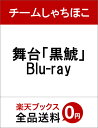 チームしゃちほこ

舞台「黒鯱」
Blu-ray

楽天ブックス
全品送料
0円